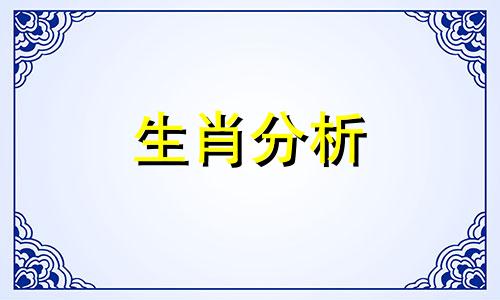 生肖分析